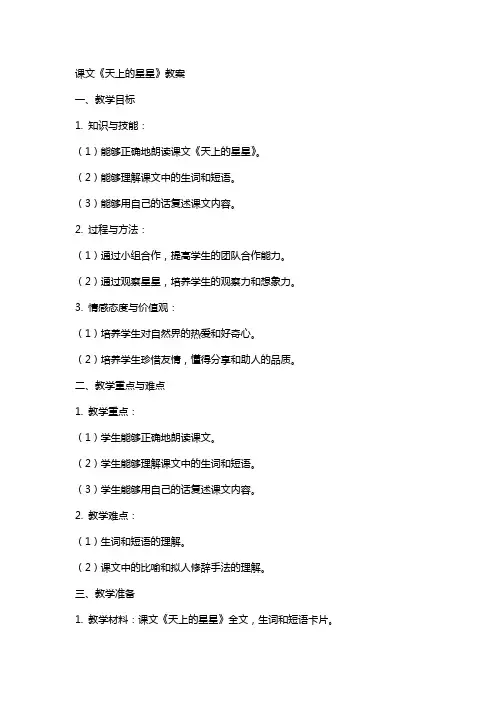 课文《天上的星星》教案

一、教学目标

1. 知识与技能：

（1）能够正确地朗读课文《天上的星星》。

（2）能够理解课文中的生词和短语。

（3）能够用自己的话复述课文内容。

2. 过程与方法：

（1）通过小组合作，提高学生的团队合作能力。

（2）通过观察星星，培养学生的观察力和想象力。

3. 情感态度与价值观：

（1）培养学生对自然界的热爱和好奇心。

（2）培养学生珍惜友情，懂得分享和助人的品质。

二、教学重点与难点

1. 教学重点：

（1）学生能够正确地朗读课文。

（2）学生能够理解课文中的生词和短语。

（3）学生能够用自己的话复述课文内容。

2. 教学难点：

（1）生词和短语的理解。

（2）课文中的比喻和拟人修辞手法的理解。

三、教学准备

1. 教学材料：课文《天上的星星》全文，生词和短语卡片。